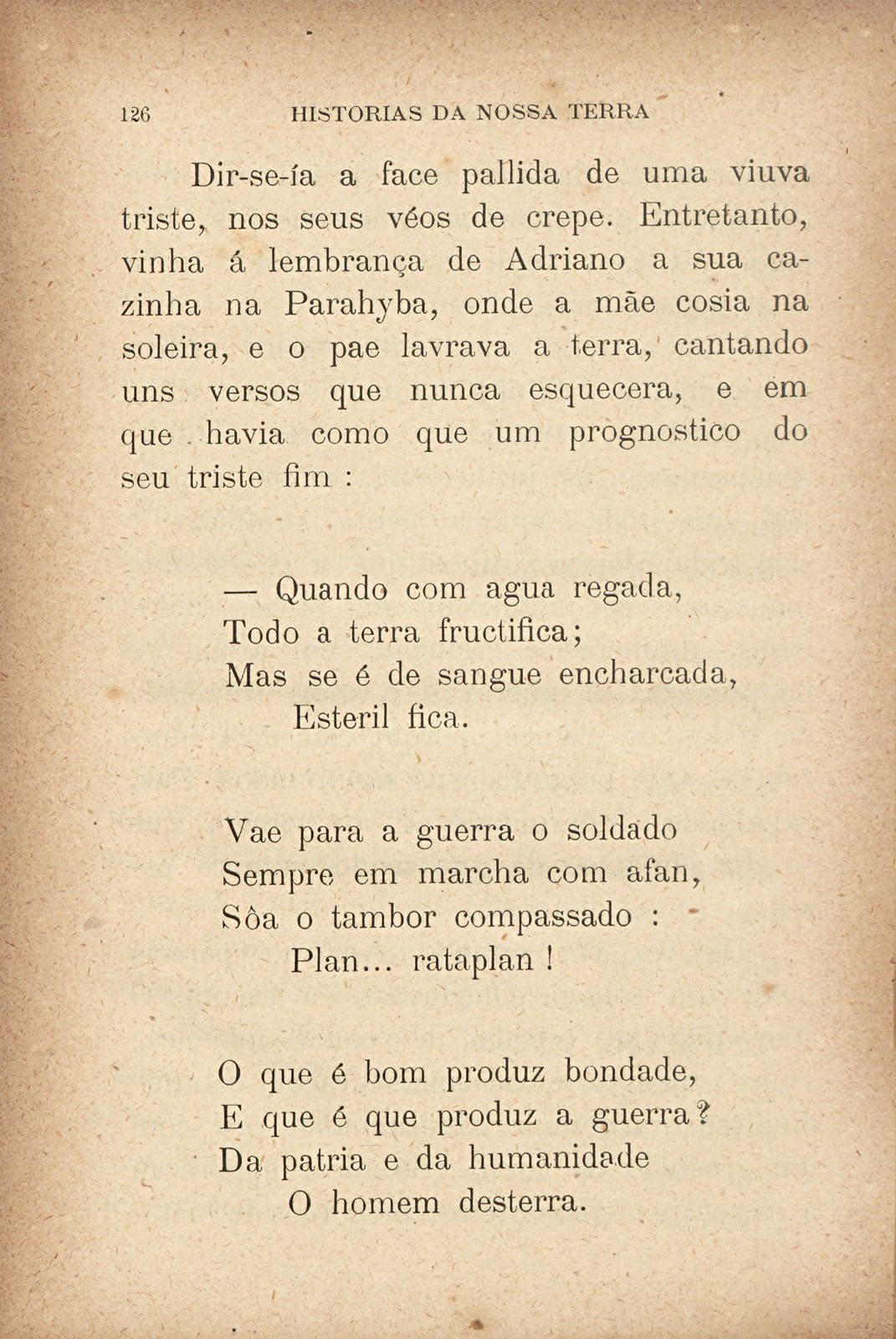 126 HISTORIAS DA NOSSA TERRA

Dir-se-ía a face pallida de uma viuva triste, nos seus véos de crepe. Entretanto, vinha á lembrança de Adriano a sua cazinha na Parahyba, onde a mãe cosia na soleira, e o pae lavrava a terra, cantando uns versos que nunca esquecera, e em que havia como que um prognostico do seu triste fim :

— Quando com agua regada,
Todo a terra fructifica;
Mas se é de sangue encharcada,
Esteril fica.

Vae para a guerra o soldado
Sempre em marcha com afan,
Sôa o tambor compassado :
Plan... rataplan !

O que é bom produz bondade,
E que é que produz a guerra?
Da patria e da humanidade
O homem desterra.